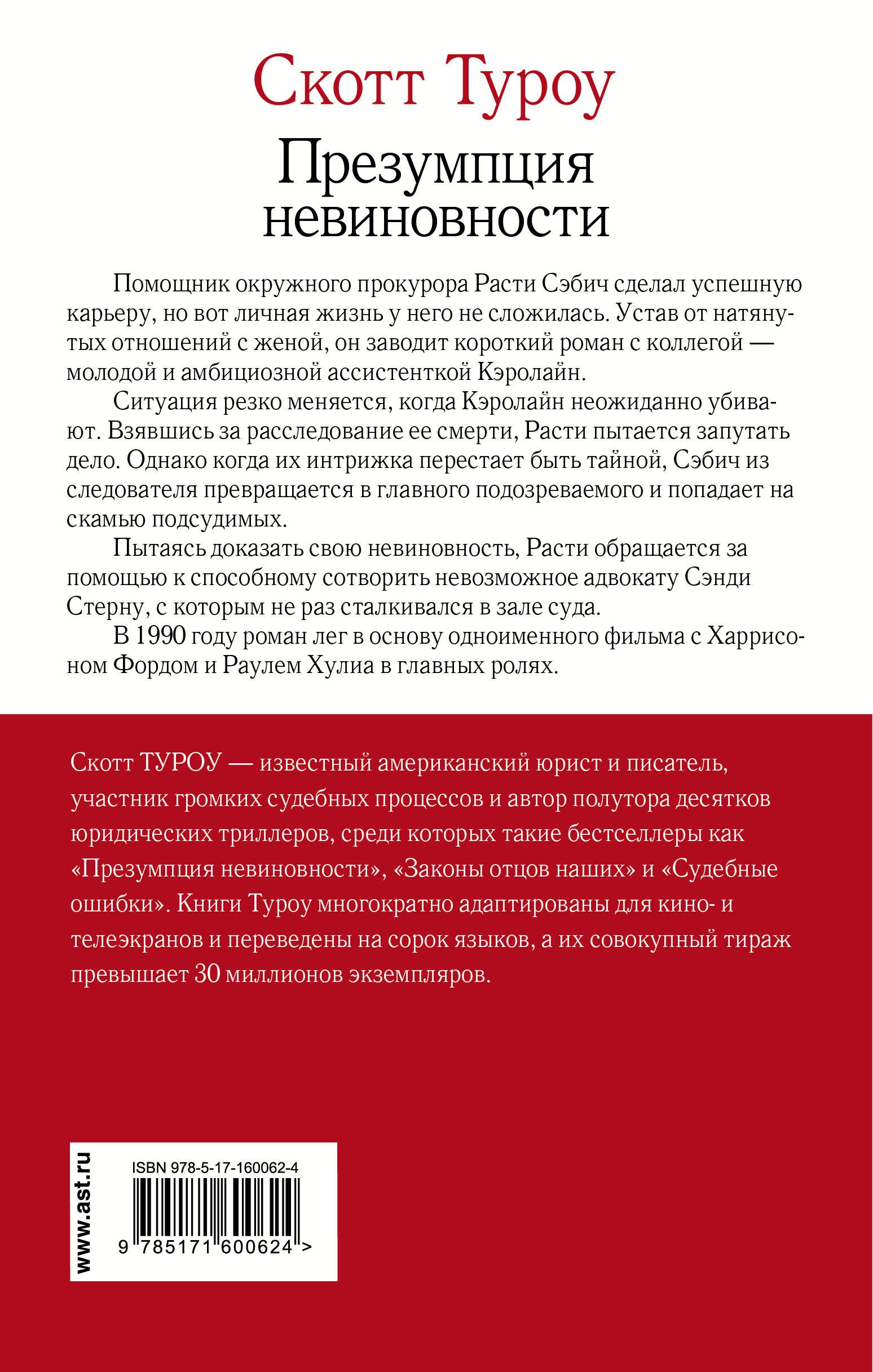 Скотт Туроу

Презумпция невиновности

Помощник окружного прокурора Расти Сэбич сделал успешную карьеру, но вот личная жизнь у него не сложилась. Устав от натянутых отношений с женой, он заводит короткий роман с коллегой — молодой и амбициозной ассистенткой Кэролайн.

Ситуация резко меняется, когда Кэролайн неожиданно убивают. Взявшись за расследование ее смерти, Расти пытается запутать дело. Однако когда их интрижка перестает быть тайной, Сэбич из следователя превращается в главного подозреваемого и попадает на скамью подсудимых.

Пытаясь доказать свою невиновность, Расти обращается за помощью к способному сотворить невозможное адвокату Сэнди Стерну, с которым не раз сталкивался в зале суда.

В 1990 году роман лег в основу одноименного фильма с Харрисоном Фордом и Раулем Хулиа в главных ролях.

Скотт ТУРОУ — известный американский юрист и писатель, участник громких судебных процессов и автор полутора десятков юридических триллеров, среди которых такие бестселлеры как «Презумпция невиновности», «Законы отцов наших» и «Судебные ошибки». Книги Туроу многократно адаптированы для кино- и телеэкранов и переведены на сорок языков, а их совокупный тираж превышает 30 миллионов экземпляров.

www.ast.ru

ISBN 978-5-17-160062-4

9 785171 600624 >